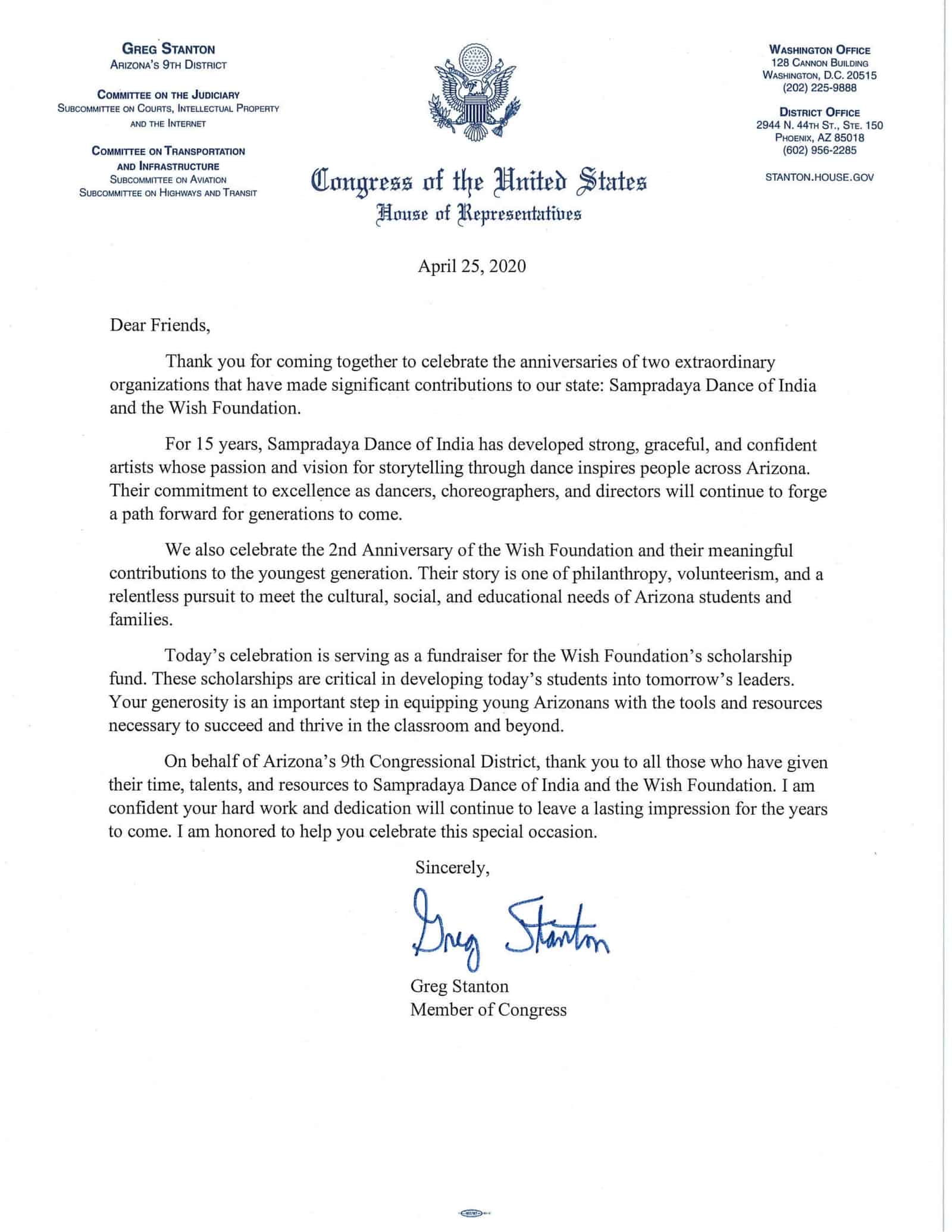 GREG STANTON
ARIZONA'S 9TH DISTRICT

COMMITTEE ON THE JUDICIARY
SUBCOMMITTEE ON COURTS, INTELLECTUAL PROPERTY AND THE INTERNET

COMMITTEE ON TRANSPORTATION AND INFRASTRUCTURE
SUBCOMMITTEE ON AVIATION
SUBCOMMITTEE ON HIGHWAYS AND TRANSIT

Congress of the United States
House of Representatives

WASHINGTON OFFICE
128 CANNON BUILDING
WASHINGTON, D.C. 20515
(202) 225-9888

DISTRICT OFFICE
2944 N. 44TH ST., STE. 150
PHOENIX, AZ 85018
(602) 956-2285

STANTON.HOUSE.GOV

April 25, 2020

Dear Friends,

Thank you for coming together to celebrate the anniversaries of two extraordinary organizations that have made significant contributions to our state: Sampradaya Dance of India and the Wish Foundation.

For 15 years, Sampradaya Dance of India has developed strong, graceful, and confident artists whose passion and vision for storytelling through dance inspires people across Arizona. Their commitment to excellence as dancers, choreographers, and directors will continue to forge a path forward for generations to come.

We also celebrate the 2nd Anniversary of the Wish Foundation and their meaningful contributions to the youngest generation. Their story is one of philanthropy, volunteerism, and a relentless pursuit to meet the cultural, social, and educational needs of Arizona students and families.

Today's celebration is serving as a fundraiser for the Wish Foundation's scholarship fund. These scholarships are critical in developing today's students into tomorrow's leaders. Your generosity is an important step in equipping young Arizonans with the tools and resources necessary to succeed and thrive in the classroom and beyond.

On behalf of Arizona's 9th Congressional District, thank you to all those who have given their time, talents, and resources to Sampradaya Dance of India and the Wish Foundation. I am confident your hard work and dedication will continue to leave a lasting impression for the years to come. I am honored to help you celebrate this special occasion.

Sincerely,

Greg Stanton

Greg Stanton
Member of Congress